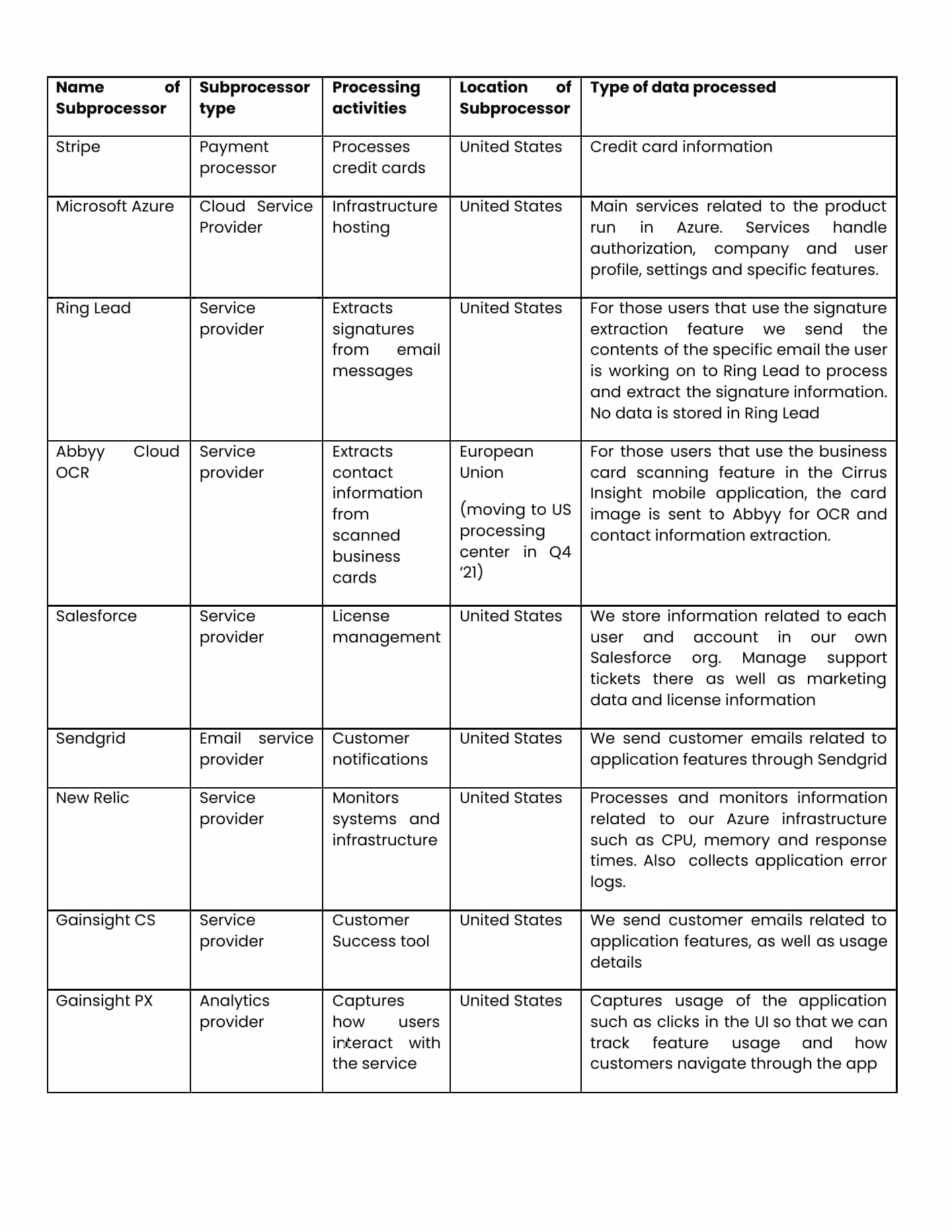 | Name of Subprocessor | Subprocessor type | Processing activities | Location of Subprocessor | Type of data processed |
|---|---|---|---|---|
| Stripe | Payment processor | Processes credit cards | United States | Credit card information |
| Microsoft Azure | Cloud Service Provider | Infrastructure hosting | United States | Main services related to the product run in Azure. Services handle authorization, company and user profile, settings and specific features. |
| Ring Lead | Service provider | Extracts signatures from email messages | United States | For those users that use the signature extraction feature we send the contents of the specific email the user is working on to Ring Lead to process and extract the signature information. No data is stored in Ring Lead |
| Abbyy Cloud OCR | Service provider | Extracts contact information from scanned business cards | European Union (moving to US processing center in Q4 '21) | For those users that use the business card scanning feature in the Cirrus Insight mobile application, the card image is sent to Abbyy for OCR and contact information extraction. |
| Salesforce | Service provider | License management | United States | We store information related to each user and account in our own Salesforce org. Manage support tickets there as well as marketing data and license information |
| Sendgrid | Email service provider | Customer notifications | United States | We send customer emails related to application features through Sendgrid |
| New Relic | Service provider | Monitors systems and infrastructure | United States | Processes and monitors information related to our Azure infrastructure such as CPU, memory and response times. Also collects application error logs. |
| Gainsight CS | Service provider | Customer Success tool | United States | We send customer emails related to application features, as well as usage details |
| Gainsight PX | Analytics provider | Captures how users interact with the service | United States | Captures usage of the application such as clicks in the UI so that we can track feature usage and how customers navigate through the app |